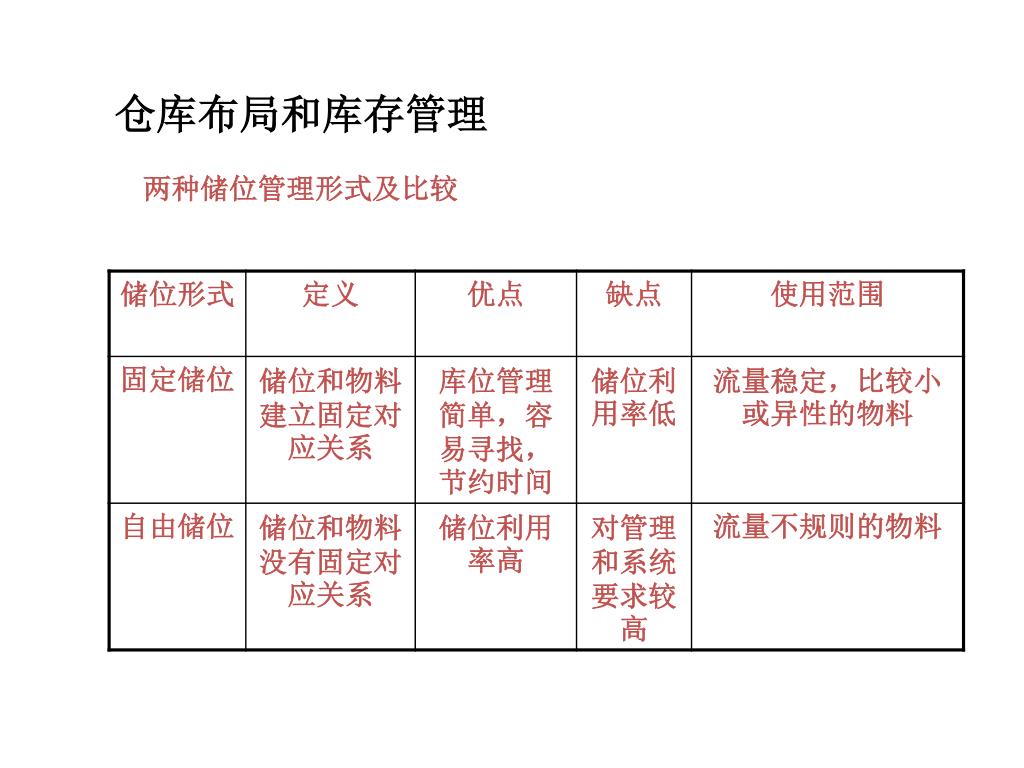 仓库布局和库存管理

两种储位管理形式及比较

| 储位形式 | 定义 | 优点 | 缺点 | 使用范围 |
|---|---|---|---|---|
| 固定储位 | 储位和物料建立固定对应关系 | 库位管理简单，容易寻找，节约时间 | 储位利用率低 | 流量稳定，比较小或异性的物料 |
| 自由储位 | 储位和物料没有固定对应关系 | 储位利用率高 | 对管理和系统要求较高 | 流量不规则的物料 |